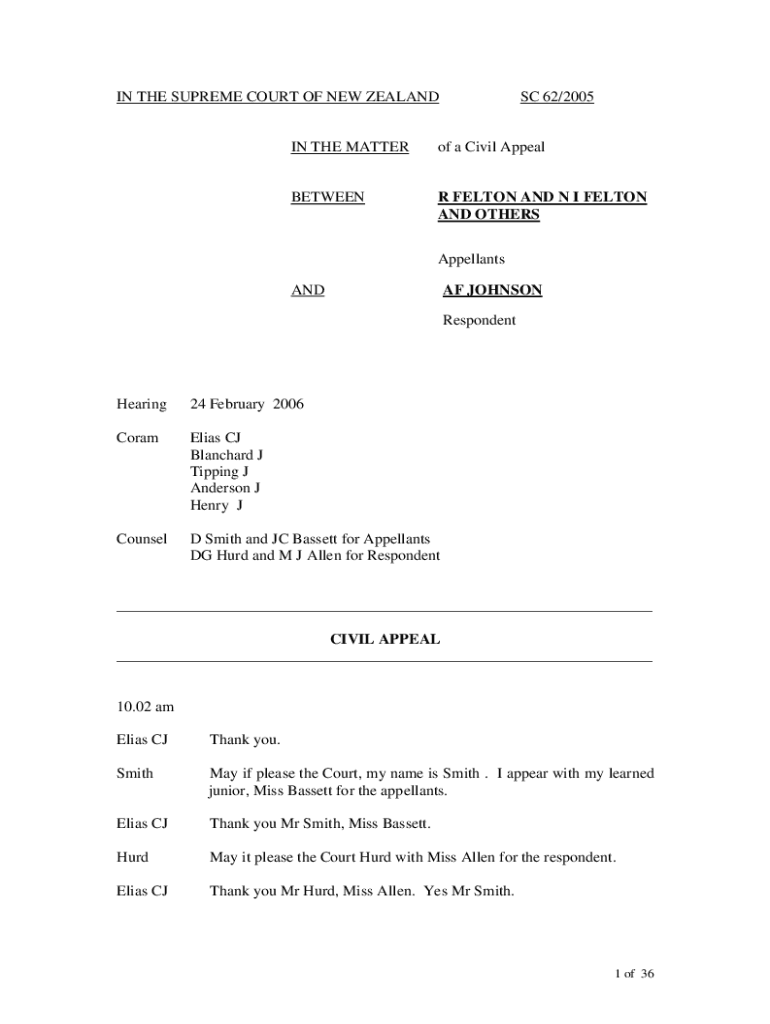 IN THE SUPREME COURT OF NEW ZEALAND SC 62/2005

IN THE MATTER of a Civil Appeal

BETWEEN R FELTON AND N I FELTON AND OTHERS

Appellants

AND AF JOHNSON

Respondent

Hearing 24 February 2006

Coram Elias CJ
Blanchard J
Tipping J
Anderson J
Henry J

Counsel D Smith and JC Bassett for Appellants
DG Hurd and M J Allen for Respondent

CIVIL APPEAL

10.02 am

Elias CJ Thank you.

Smith May if please the Court, my name is Smith . I appear with my learned junior, Miss Bassett for the appellants.

Elias CJ Thank you Mr Smith, Miss Bassett.

Hurd May it please the Court Hurd with Miss Allen for the respondent.

Elias CJ Thank you Mr Hurd, Miss Allen. Yes Mr Smith.

1 of 36